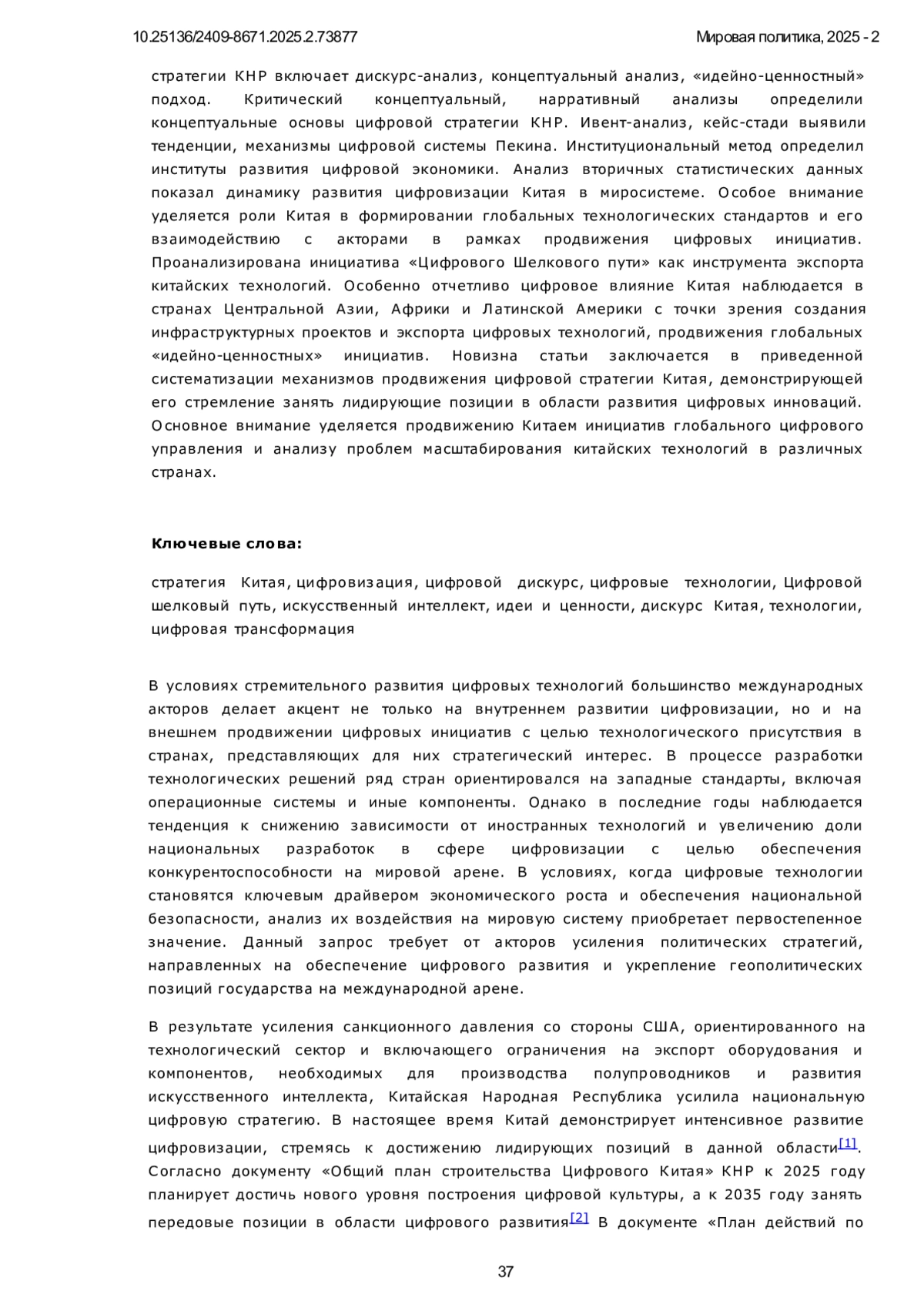 10.25136/2409-8671.2025.2.73877

Мировая политика, 2025 - 2

стратегии КНР включает дискурс-анализ, концептуальный анализ, «идейно-ценностный» подход. Критический концептуальный, нарративный анализы определили концептуальные основы цифровой стратегии КНР. Ивент-анализ, кейс-стади выявили тенденции, механизмы цифровой системы Пекина. Институциональный метод определил институты развития цифровой экономики. Анализ вторичных статистических данных показал динамику развития цифровизации Китая в миросистеме. Особое внимание уделяется роли Китая в формировании глобальных технологических стандартов и его взаимодействию с акторами в рамках продвижения цифровых инициатив. Проанализирована инициатива «Цифрового Шелкового пути» как инструмента экспорта китайских технологий. Особенно отчетливо цифровое влияние Китая наблюдается в странах Центральной Азии, Африки и Латинской Америки с точки зрения создания инфраструктурных проектов и экспорта цифровых технологий, продвижения глобальных «идейно-ценностных» инициатив. Новизна статьи заключается в приведенной систематизации механизмов продвижения цифровой стратегии Китая, демонстрирующей его стремление занять лидирующие позиции в области развития цифровых инноваций. Основное внимание уделяется продвижению Китаем инициатив глобального цифрового управления и анализу проблем масштабирования китайских технологий в различных странах.

Ключевые слова:

стратегия Китая, цифровизация, цифровой дискурс, цифровые технологии, Цифровой шелковый путь, искусственный интеллект, идеи и ценности, дискурс Китая, технологии, цифровая трансформация

В условиях стремительного развития цифровых технологий большинство международных акторов делает акцент не только на внутреннем развитии цифровизации, но и на внешнем продвижении цифровых инициатив с целью технологического присутствия в странах, представляющих для них стратегический интерес. В процессе разработки технологических решений ряд стран ориентировался на западные стандарты, включая операционные системы и иные компоненты. Однако в последние годы наблюдается тенденция к снижению зависимости от иностранных технологий и увеличению доли национальных разработок в сфере цифровизации с целью обеспечения конкурентоспособности на мировой арене. В условиях, когда цифровые технологии становятся ключевым драйвером экономического роста и обеспечения национальной безопасности, анализ их воздействия на мировую систему приобретает первостепенное значение. Данный запрос требует от акторов усиления политических стратегий, направленных на обеспечение цифрового развития и укрепление геополитических позиций государства на международной арене.

В результате усиления санкционного давления со стороны США, ориентированного на технологический сектор и включающего ограничения на экспорт оборудования и компонентов, необходимых для производства полупроводников и развития искусственного интеллекта, Китайская Народная Республика усилила национальную цифровую стратегию. В настоящее время Китай демонстрирует интенсивное развитие цифровизации, стремясь к достижению лидирующих позиций в данной области[1]. Согласно документу «Общий план строительства Цифрового Китая» КНР к 2025 году планирует достичь нового уровня построения цифровой культуры, а к 2035 году занять передовые позиции в области цифрового развития[2] В документе «План действий по

37